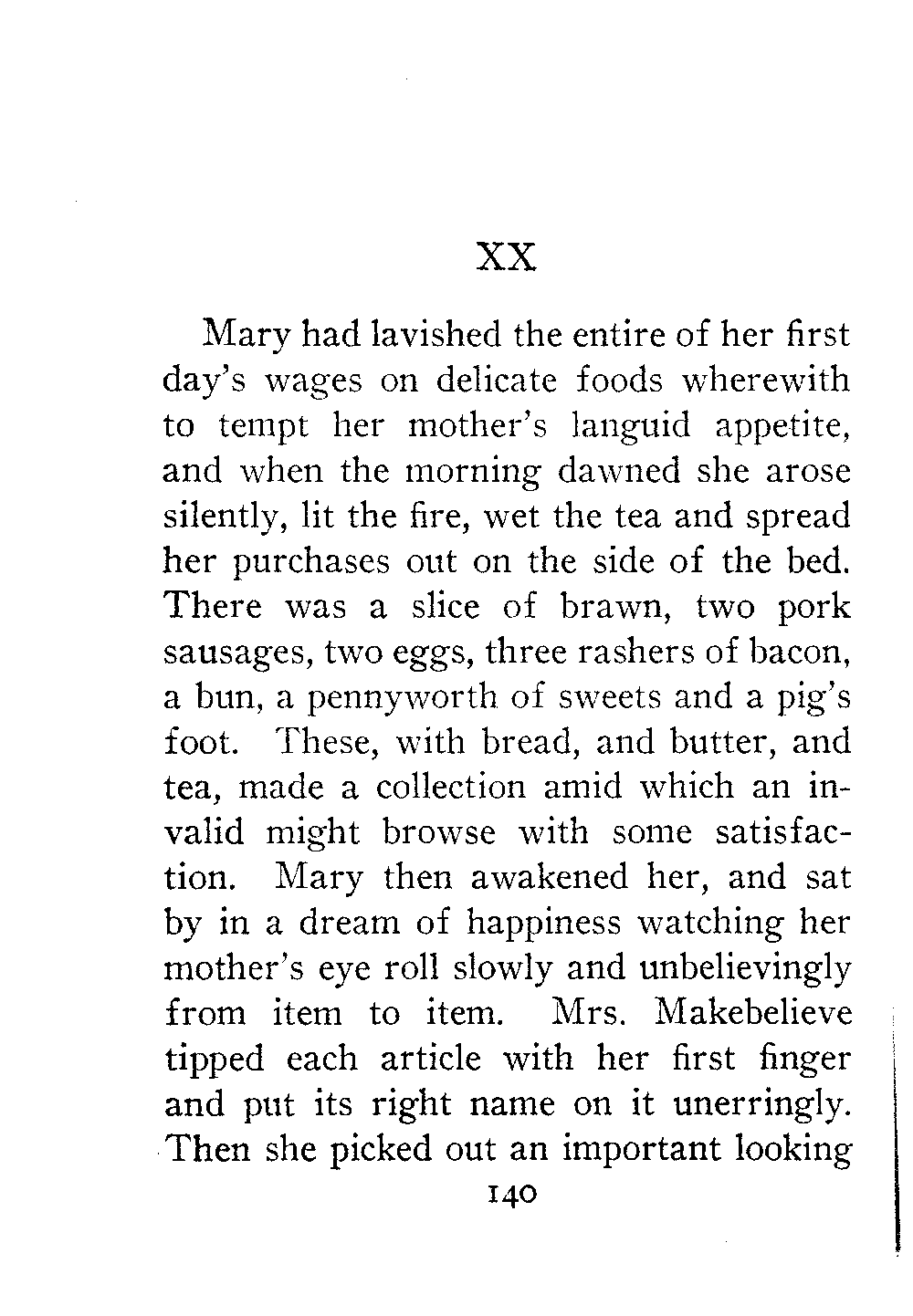 XX

Mary had lavished the entire of her first day's wages on delicate foods wherewith to tempt her mother's languid appetite, and when the morning dawned she arose silently, lit the fire, wet the tea and spread her purchases out on the side of the bed. There was a slice of brawn, two pork sausages, two eggs, three rashers of bacon, a bun, a pennyworth of sweets and a pig's foot. These, with bread, and butter, and tea, made a collection amid which an invalid might browse with some satisfaction. Mary then awakened her, and sat by in a dream of happiness watching her mother's eye roll slowly and unbelievingly from item to item. Mrs. Makebelieve tipped each article with her first finger and put its right name on it unerringly. Then she picked out an important looking

140